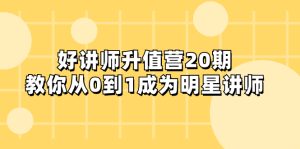 好讲师升值营20期
教你从0到1成为明星讲师